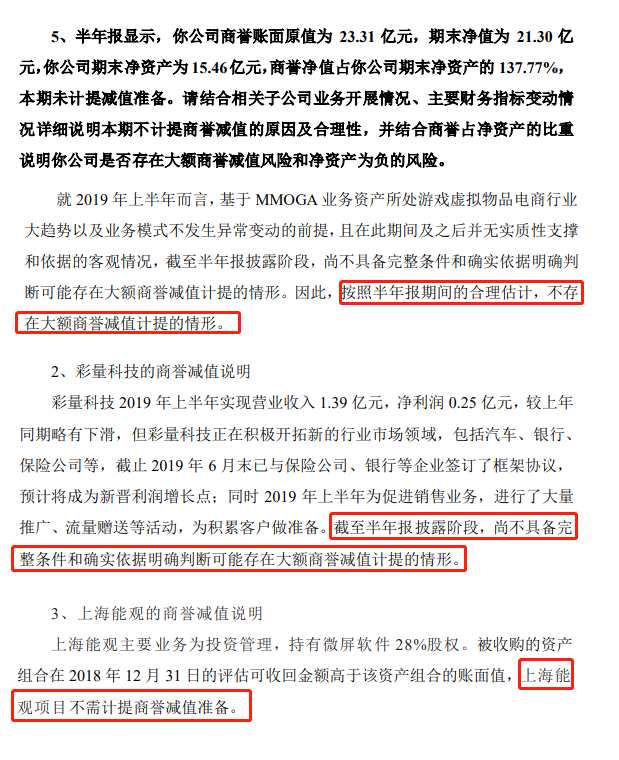 5、半年报显示，你公司商誉账面原值为 23.31 亿元，期末净值为 21.30 亿元，你公司期末净资产为 15.46 亿元，商誉净值占你公司期末净资产的 137.77%，本期未计提减值准备。请结合相关子公司业务开展情况、主要财务指标变动情况详细说明本期不计提商誉减值的原因及合理性，并结合商誉占净资产的比重说明你公司是否存在大额商誉减值风险和净资产为负的风险。

就 2019 年上半年而言，基于 MMOGA 业务资产所处游戏虚拟物品电商行业大趋势以及业务模式不发生异常变动的前提，且在此期间及之后并无实质性支撑和依据的客观情况，截至半年报披露阶段，尚不具备完整条件和确实依据明确判断可能存在大额商誉减值计提的情形。因此，按照半年报期间的合理估计，不存在大额商誉减值计提的情形。

2、彩量科技的商誉减值说明

彩量科技 2019 年上半年实现营业收入 1.39 亿元，净利润 0.25 亿元，较上年同期略有下滑，但彩量科技正在积极开拓新的行业市场领域，包括汽车、银行、保险公司等，截止 2019 年 6 月末已与保险公司、银行等企业签订了框架协议，预计将成为新晋利润增长点；同时 2019 年上半年为促进销售业务，进行了大量推广、流量赠送等活动，为积累客户做准备。截至半年报披露阶段，尚不具备完整条件和确实依据明确判断可能存在大额商誉减值计提的情形。

3、上海能观的商誉减值说明

上海能观主要业务为投资管理，持有微屏软件 28%股权。被收购的资产组合在 2018 年 12 月 31 日的评估可收回金额高于该资产组合的账面值，上海能观项目不需计提商誉减值准备。